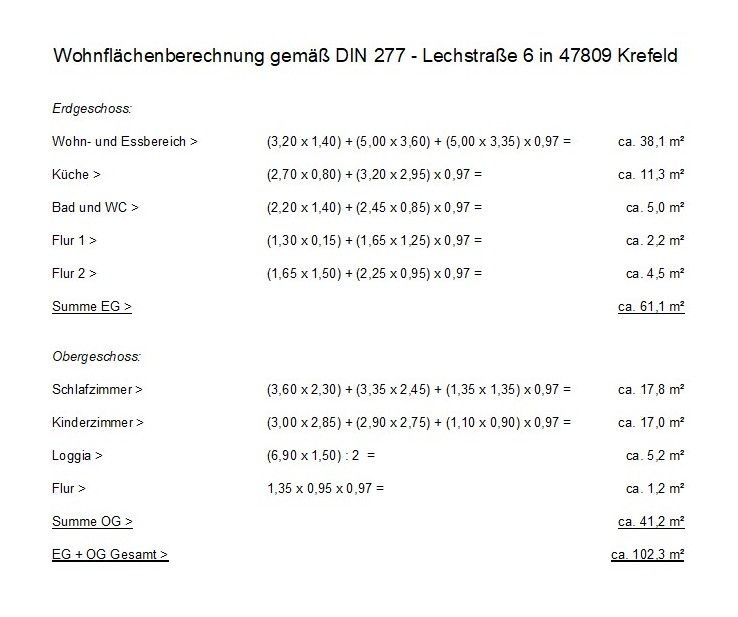 Wohnflächenberechnung gemäß DIN 277 - Lechstraße 6 in 47809 Krefeld

Erdgeschoss:

| | | |
|---|---|---|
| Wohn- und Essbereich > | (3,20 x 1,40) + (5,00 x 3,60) + (5,00 x 3,35) x 0,97 = | ca. 38,1 m² |
| Küche > | (2,70 x 0,80) + (3,20 x 2,95) x 0,97 = | ca. 11,3 m² |
| Bad und WC > | (2,20 x 1,40) + (2,45 x 0,85) x 0,97 = | ca. 5,0 m² |
| Flur 1 > | (1,30 x 0,15) + (1,65 x 1,25) x 0,97 = | ca. 2,2 m² |
| Flur 2 > | (1,65 x 1,50) + (2,25 x 0,95) x 0,97 = | ca. 4,5 m² |
| Summe EG > | | ca. 61,1 m² |

Obergeschoss:

| | | |
|---|---|---|
| Schlafzimmer > | (3,60 x 2,30) + (3,35 x 2,45) + (1,35 x 1,35) x 0,97 = | ca. 17,8 m² |
| Kinderzimmer > | (3,00 x 2,85) + (2,90 x 2,75) + (1,10 x 0,90) x 0,97 = | ca. 17,0 m² |
| Loggia > | (6,90 x 1,50) : 2 = | ca. 5,2 m² |
| Flur > | 1,35 x 0,95 x 0,97 = | ca. 1,2 m² |
| Summe OG > | | ca. 41,2 m² |
| EG + OG Gesamt > | | ca. 102,3 m² |